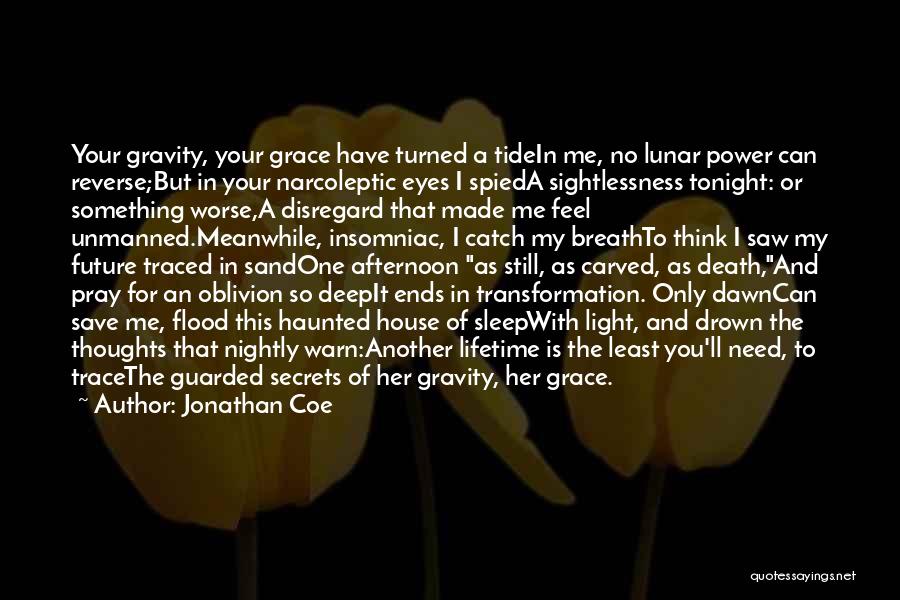 Your gravity, your grace have turned a tideIn me, no lunar power can reverse;But in your narcoleptic eyes I spiedA sightlessness tonight: or something worse,A disregard that made me feel unmanned.Meanwhile, insomniac, I catch my breathTo think I saw my future traced in sandOne afternoon "as still, as carved, as death,"And pray for an oblivion so deepIt ends in transformation. Only dawnCan save me, flood this haunted house of sleepWith light, and drown the thoughts that nightly warn:Another lifetime is the least you'll need, to traceThe guarded secrets of her gravity, her grace.

~ Author: Jonathan Coe

quotessayings.net